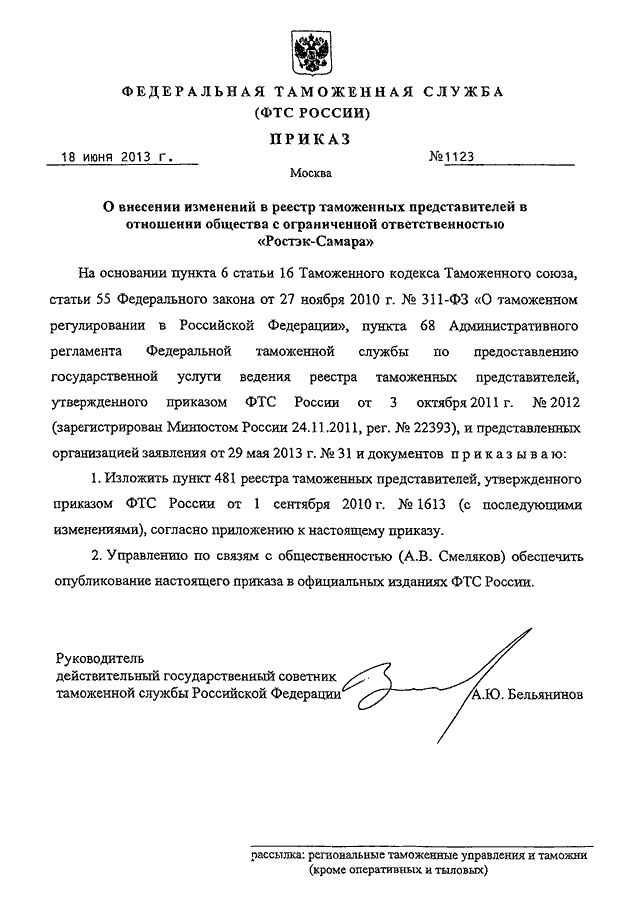 ФЕДЕРАЛЬНАЯ ТАМОЖЕННАЯ СЛУЖБА
(ФТС РОССИИ)

ПРИКАЗ

18 июня 2013 г. №1123

Москва

О внесении изменений в реестр таможенных представителей в отношении общества с ограниченной ответственностью «Ростэк-Самара»

На основании пункта 6 статьи 16 Таможенного кодекса Таможенного союза, статьи 55 Федерального закона от 27 ноября 2010 г. № 311-ФЗ «О таможенном регулировании в Российской Федерации», пункта 68 Административного регламента Федеральной таможенной службы по предоставлению государственной услуги ведения реестра таможенных представителей, утвержденного приказом ФТС России от 3 октября 2011 г. № 2012 (зарегистрирован Минюстом России 24.11.2011, рег. № 22393), и представленных организацией заявления от 29 мая 2013 г. № 31 и документов приказываю:

1. Изложить пункт 481 реестра таможенных представителей, утвержденного приказом ФТС России от 1 сентября 2010 г. № 1613 (с последующими изменениями), согласно приложению к настоящему приказу.

2. Управлению по связям с общественностью (А.В. Смеляков) обеспечить опубликование настоящего приказа в официальных изданиях ФТС России.

Руководитель
действительный государственный советник
таможенной службы Российской Федерации А.Ю. Бельянинов

рассылка: региональные таможенные управления и таможни (кроме оперативных и тыловых)